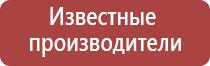 Известные производители